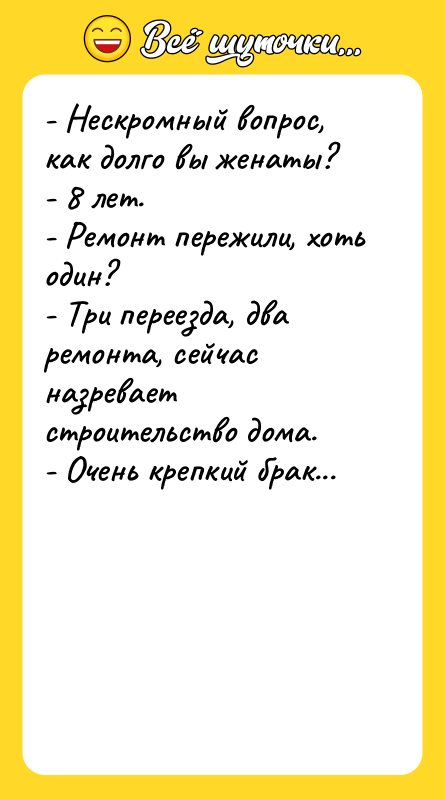 Всё шуточки...

- Нескромный вопрос, как долго вы женаты?
- 8 лет.
- Ремонт пережили, хоть один?
- Три переезда, два ремонта, сейчас назревает строительство дома.
- Очень крепкий брак...